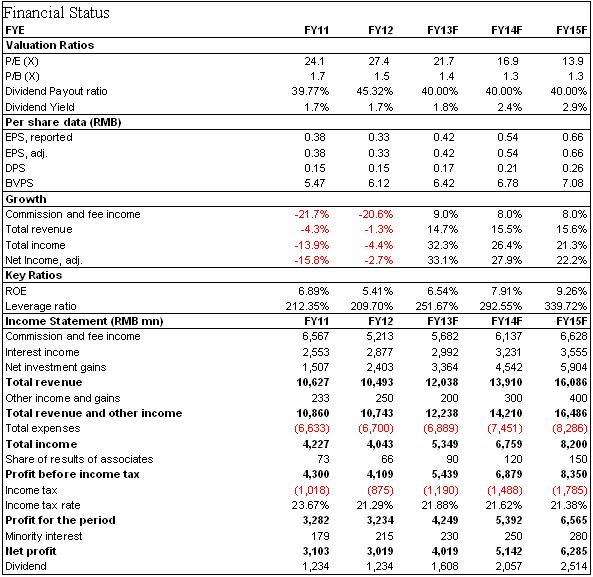 Financial Status

| FYE | FY11 | FY12 | FY13F | FY14F | FY15F |
|---|---|---|---|---|---|
| **Valuation Ratios** | | | | | |
| P/E (X) | 24.1 | 27.4 | 21.7 | 16.9 | 13.9 |
| P/B (X) | 1.7 | 1.5 | 1.4 | 1.3 | 1.3 |
| Dividend Payout ratio | 39.77% | 45.32% | 40.00% | 40.00% | 40.00% |
| Dividend Yield | 1.7% | 1.7% | 1.8% | 2.4% | 2.9% |
| **Per share data (RMB)** | | | | | |
| EPS, reported | 0.38 | 0.33 | 0.42 | 0.54 | 0.66 |
| EPS, adj. | 0.38 | 0.33 | 0.42 | 0.54 | 0.66 |
| DPS | 0.15 | 0.15 | 0.17 | 0.21 | 0.26 |
| BVPS | 5.47 | 6.12 | 6.42 | 6.78 | 7.08 |
| **Growth** | | | | | |
| Commission and fee income | -21.7% | -20.6% | 9.0% | 8.0% | 8.0% |
| Total revenue | -4.3% | -1.3% | 14.7% | 15.5% | 15.6% |
| Total income | -13.9% | -4.4% | 32.3% | 26.4% | 21.3% |
| Net Income, adj. | -15.8% | -2.7% | 33.1% | 27.9% | 22.2% |
| **Key Ratios** | | | | | |
| ROE | 6.89% | 5.41% | 6.54% | 7.91% | 9.26% |
| Leverage ratio | 212.35% | 209.70% | 251.67% | 292.55% | 339.72% |
| **Income Statement (RMB mn)** | **FY11** | **FY12** | **FY13F** | **FY14F** | **FY15F** |
| Commission and fee income | 6,567 | 5,213 | 5,682 | 6,137 | 6,628 |
| Interest income | 2,553 | 2,877 | 2,992 | 3,231 | 3,555 |
| Net investment gains | 1,507 | 2,403 | 3,364 | 4,542 | 5,904 |
| **Total revenue** | **10,627** | **10,493** | **12,038** | **13,910** | **16,086** |
| Other income and gains | 233 | 250 | 200 | 300 | 400 |
| **Total revenue and other income** | **10,860** | **10,743** | **12,238** | **14,210** | **16,486** |
| Total expenses | (6,633) | (6,700) | (6,889) | (7,451) | (8,286) |
| **Total income** | **4,227** | **4,043** | **5,349** | **6,759** | **8,200** |
| Share of results of associates | 73 | 66 | 90 | 120 | 150 |
| **Profit before income tax** | **4,300** | **4,109** | **5,439** | **6,879** | **8,350** |
| Income tax | (1,018) | (875) | (1,190) | (1,488) | (1,785) |
| Income tax rate | 23.67% | 21.29% | 21.88% | 21.62% | 21.38% |
| **Profit for the period** | **3,282** | **3,234** | **4,249** | **5,392** | **6,565** |
| Minority interest | 179 | 215 | 230 | 250 | 280 |
| **Net profit** | **3,103** | **3,019** | **4,019** | **5,142** | **6,285** |
| Dividend | 1,234 | 1,234 | 1,608 | 2,057 | 2,514 |